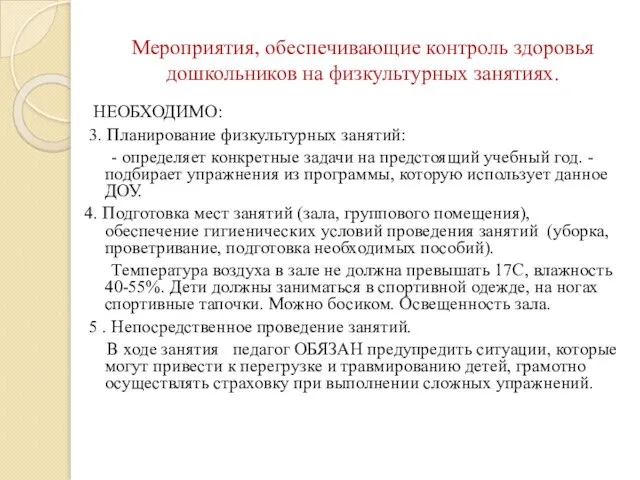 Мероприятия, обеспечивающие контроль здоровья дошкольников на физкультурных занятиях.

НЕОБХОДИМО:

3. Планирование физкультурных занятий:

- определяет конкретные задачи на предстоящий учебный год. - подбирает упражнения из программы, которую использует данное ДОУ.

4. Подготовка мест занятий (зала, группового помещения), обеспечение гигиенических условий проведения занятий (уборка, проветривание, подготовка необходимых пособий).

Температура воздуха в зале не должна превышать 17С, влажность 40-55%. Дети должны заниматься в спортивной одежде, на ногах спортивные тапочки. Можно босиком. Освещенность зала.

5 . Непосредственное проведение занятий.

В ходе занятия педагог ОБЯЗАН предупредить ситуации, которые могут привести к перегрузке и травмированию детей, грамотно осуществлять страховку при выполнении сложных упражнений.